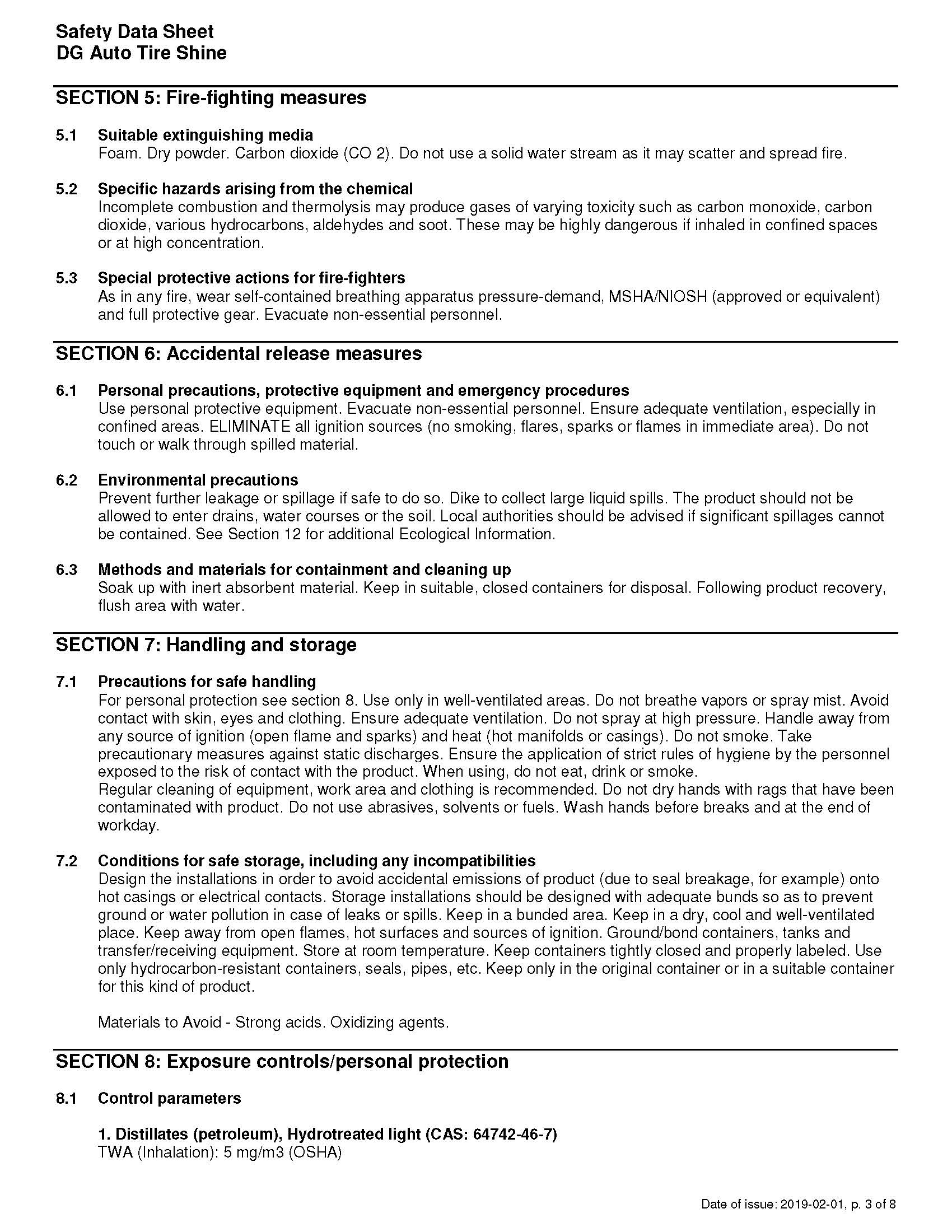 Safety Data Sheet
DG Auto Tire Shine

SECTION 5: Fire-fighting measures

5.1 Suitable extinguishing media
Foam. Dry powder. Carbon dioxide (CO 2). Do not use a solid water stream as it may scatter and spread fire.

5.2 Specific hazards arising from the chemical
Incomplete combustion and thermolysis may produce gases of varying toxicity such as carbon monoxide, carbon dioxide, various hydrocarbons, aldehydes and soot. These may be highly dangerous if inhaled in confined spaces or at high concentration.

5.3 Special protective actions for fire-fighters
As in any fire, wear self-contained breathing apparatus pressure-demand, MSHA/NIOSH (approved or equivalent) and full protective gear. Evacuate non-essential personnel.

SECTION 6: Accidental release measures

6.1 Personal precautions, protective equipment and emergency procedures
Use personal protective equipment. Evacuate non-essential personnel. Ensure adequate ventilation, especially in confined areas. ELIMINATE all ignition sources (no smoking, flares, sparks or flames in immediate area). Do not touch or walk through spilled material.

6.2 Environmental precautions
Prevent further leakage or spillage if safe to do so. Dike to collect large liquid spills. The product should not be allowed to enter drains, water courses or the soil. Local authorities should be advised if significant spillages cannot be contained. See Section 12 for additional Ecological Information.

6.3 Methods and materials for containment and cleaning up
Soak up with inert absorbent material. Keep in suitable, closed containers for disposal. Following product recovery, flush area with water.

SECTION 7: Handling and storage

7.1 Precautions for safe handling
For personal protection see section 8. Use only in well-ventilated areas. Do not breathe vapors or spray mist. Avoid contact with skin, eyes and clothing. Ensure adequate ventilation. Do not spray at high pressure. Handle away from any source of ignition (open flame and sparks) and heat (hot manifolds or casings). Do not smoke. Take precautionary measures against static discharges. Ensure the application of strict rules of hygiene by the personnel exposed to the risk of contact with the product. When using, do not eat, drink or smoke.
Regular cleaning of equipment, work area and clothing is recommended. Do not dry hands with rags that have been contaminated with product. Do not use abrasives, solvents or fuels. Wash hands before breaks and at the end of workday.

7.2 Conditions for safe storage, including any incompatibilities
Design the installations in order to avoid accidental emissions of product (due to seal breakage, for example) onto hot casings or electrical contacts. Storage installations should be designed with adequate bunds so as to prevent ground or water pollution in case of leaks or spills. Keep in a bunded area. Keep in a dry, cool and well-ventilated place. Keep away from open flames, hot surfaces and sources of ignition. Ground/bond containers, tanks and transfer/receiving equipment. Store at room temperature. Keep containers tightly closed and properly labeled. Use only hydrocarbon-resistant containers, seals, pipes, etc. Keep only in the original container or in a suitable container for this kind of product.

Materials to Avoid - Strong acids. Oxidizing agents.

SECTION 8: Exposure controls/personal protection

8.1 Control parameters

1. Distillates (petroleum), Hydrotreated light (CAS: 64742-46-7)
TWA (Inhalation): 5 mg/m3 (OSHA)

Date of issue: 2019-02-01, p. 3 of 8